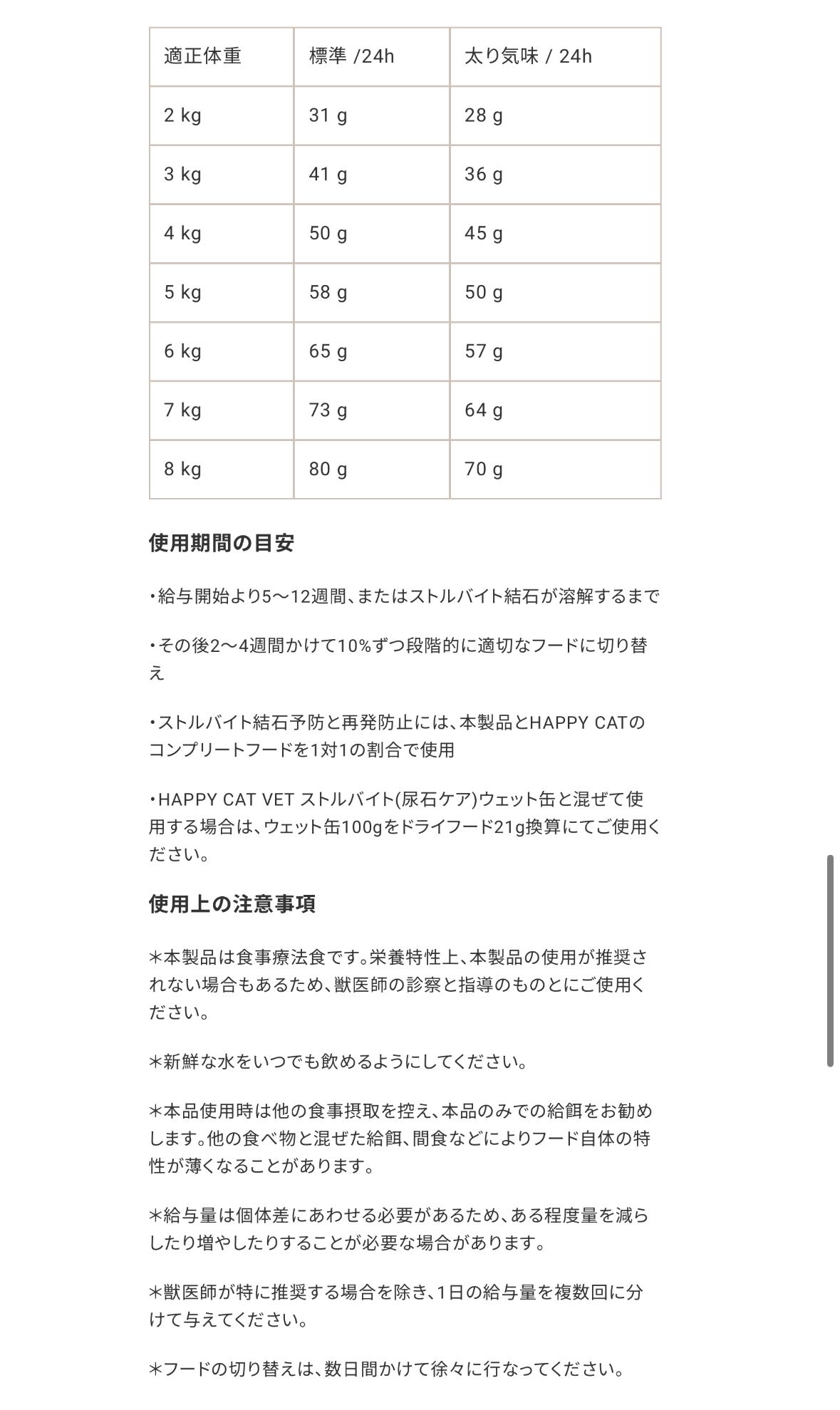 | 適正体重 | 標準 /24h | 太り気味 / 24h |
|---|---|---|
| 2 kg | 31 g | 28 g |
| 3 kg | 41 g | 36 g |
| 4 kg | 50 g | 45 g |
| 5 kg | 58 g | 50 g |
| 6 kg | 65 g | 57 g |
| 7 kg | 73 g | 64 g |
| 8 kg | 80 g | 70 g |

使用期間の目安

・給与開始より5〜12週間、またはストルバイト結石が溶解するまで

・その後2〜4週間かけて10%ずつ段階的に適切なフードに切り替え

・ストルバイト結石予防と再発防止には、本製品とHAPPY CATのコンプリートフードを1対1の割合で使用

・HAPPY CAT VET ストルバイト(尿石ケア)ウェット缶と混ぜて使用する場合は、ウェット缶100gをドライフード21g換算にてご使用ください。

使用上の注意事項

＊本製品は食事療法食です。栄養特性上、本製品の使用が推奨されない場合もあるため、獣医師の診察と指導のものとにご使用ください。

＊新鮮な水をいつでも飲めるようにしてください。

＊本品使用時は他の食事摂取を控え、本品のみでの給餌をお勧めします。他の食べ物と混ぜた給餌、間食などによりフード自体の特性が薄くなることがあります。

＊給与量は個体差にあわせる必要があるため、ある程度量を減らしたり増やしたりすることが必要な場合があります。

＊獣医師が特に推奨する場合を除き、1日の給与量を複数回に分けて与えてください。

＊フードの切り替えは、数日間かけて徐々に行なってください。